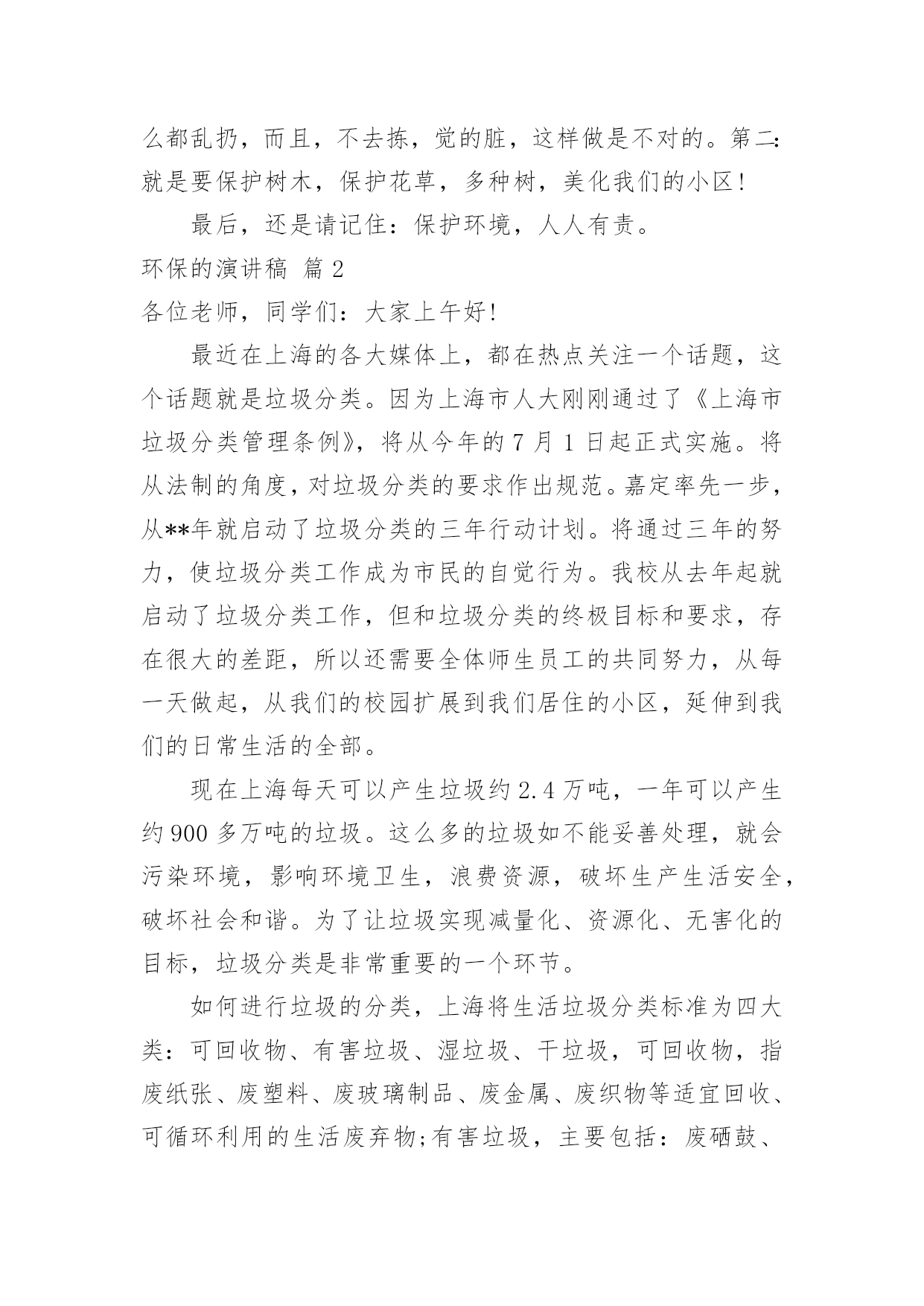 么都乱扔，而且，不去拣，觉的脏，这样做是不对的。第二：就是要保护树木，保护花草，多种树，美化我们的小区！

最后，还是请记住：保护环境，人人有责。

环保的演讲稿 篇2

各位老师，同学们：大家上午好！

最近在上海的各大媒体上，都在热点关注一个话题，这个话题就是垃圾分类。因为上海市人大刚刚通过了《上海市垃圾分类管理条例》，将从今年的7月1日起正式实施。将从法制的角度，对垃圾分类的要求作出规范。嘉定率先一步，从**年就启动了垃圾分类的三年行动计划。将通过三年的努力，使垃圾分类工作成为市民的自觉行为。我校从去年起就启动了垃圾分类工作，但和垃圾分类的终极目标和要求，存在很大的差距，所以还需要全体师生员工的共同努力，从每一天做起，从我们的校园扩展到我们居住的小区，延伸到我们的日常生活的全部。

现在上海每天可以产生垃圾约2.4万吨，一年可以产生约900多万吨的垃圾。这么多的垃圾如不能妥善处理，就会污染环境，影响环境卫生，浪费资源，破坏生产生活安全，破坏社会和谐。为了让垃圾实现减量化、资源化、无害化的目标，垃圾分类是非常重要的一个环节。

如何进行垃圾的分类，上海将生活垃圾分类标准为四大类：可回收物、有害垃圾、湿垃圾、干垃圾，可回收物，指废纸张、废塑料、废玻璃制品、废金属、废织物等适宜回收、可循环利用的生活废弃物;有害垃圾，主要包括：废硒鼓、